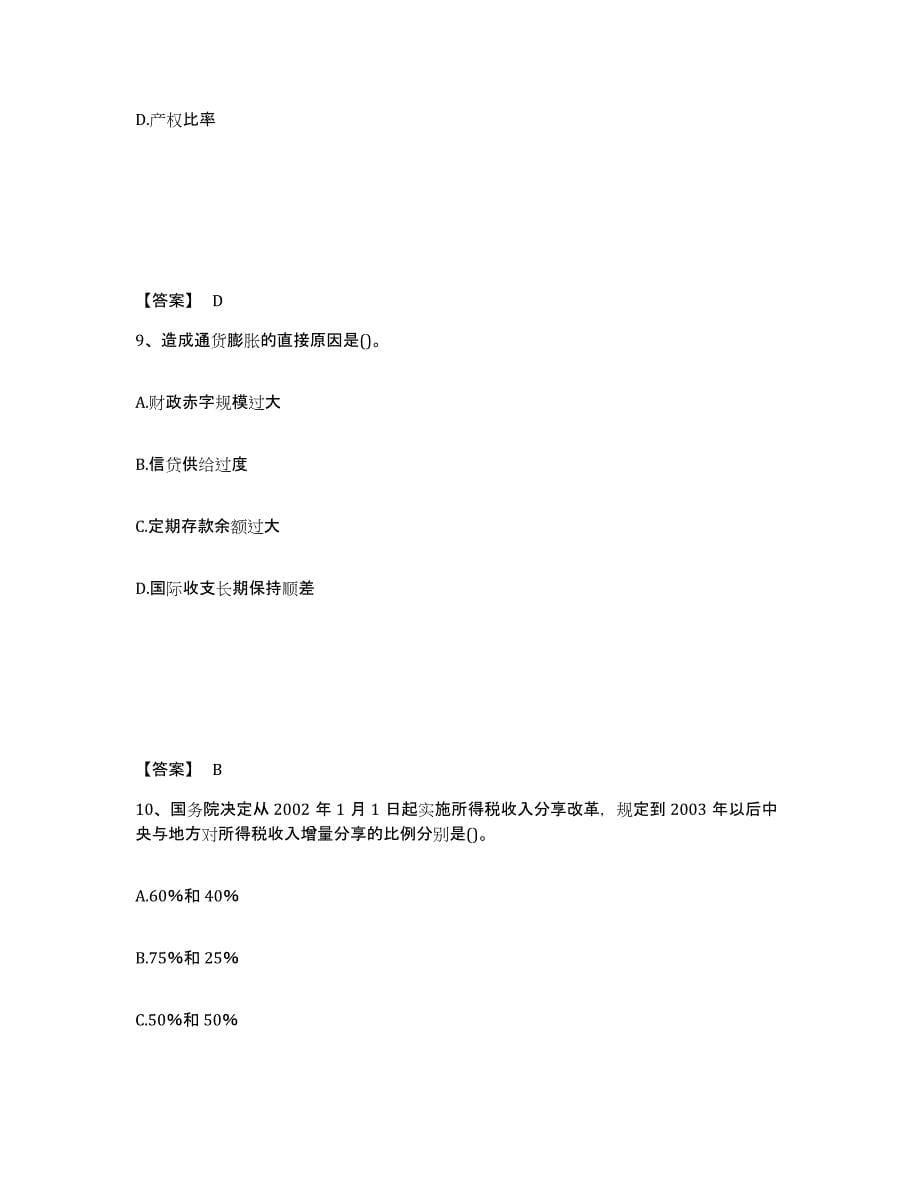 D.产权比率

【答案】 D

9、造成通货膨胀的直接原因是()。

A.财政赤字规模过大

B.信贷供给过度

C.定期存款余额过大

D.国际收支长期保持顺差

【答案】 B

10、国务院决定从 2002 年 1 月 1 日起实施所得税收入分享改革，规定到 2003 年以后中央与地方对所得税收入增量分享的比例分别是()。

A.60%和 40%

B.75%和 25%

C.50%和 50%